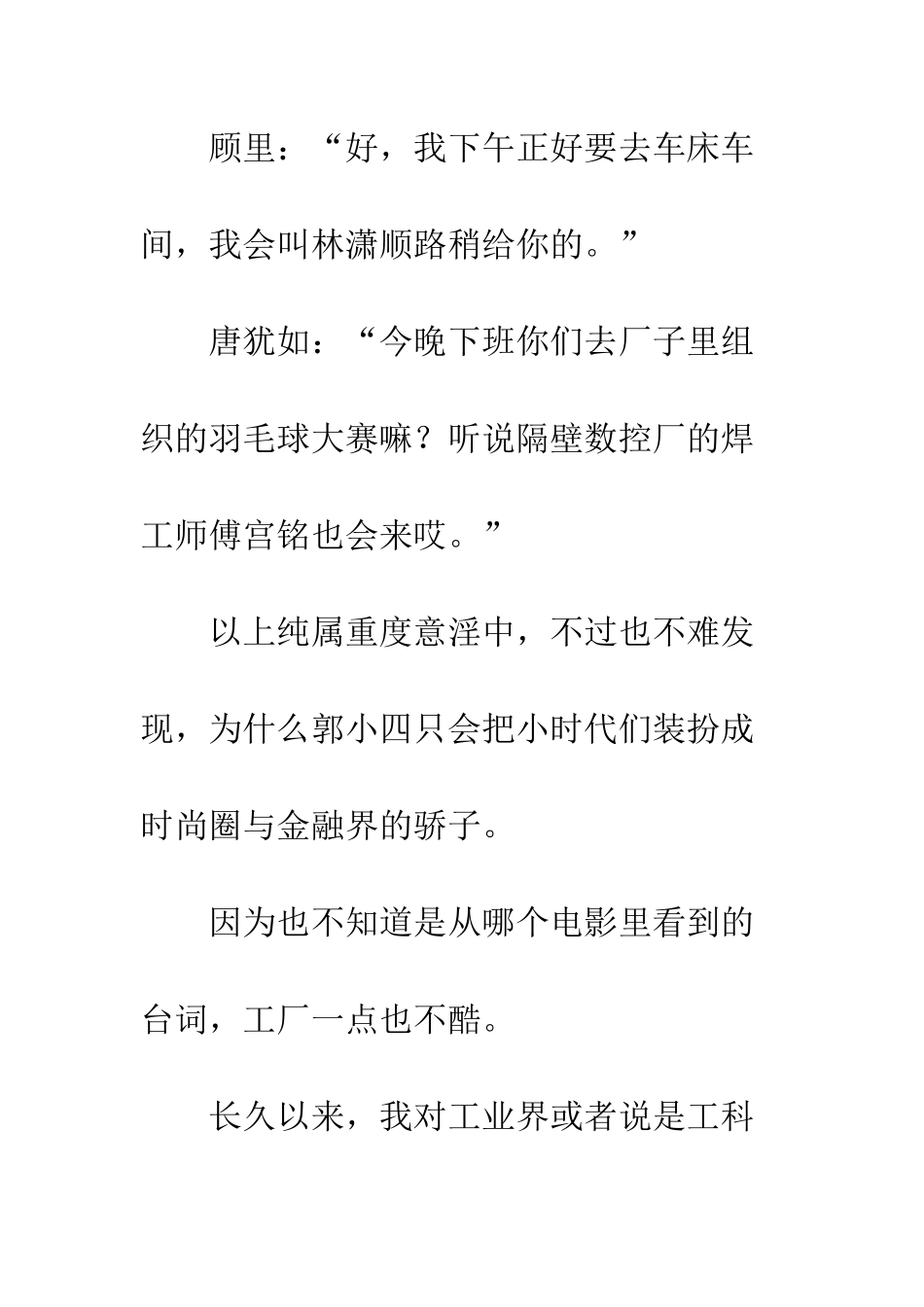 顾里：“好，我下午正好要去车床车间，我会叫林潇顺路稍给你的。”

唐犹如：“今晚下班你们去厂子里组织的羽毛球大赛嘛？听说隔壁数控厂的焊工师傅宫铭也会来哎。”

以上纯属重度意淫中，不过也不难发现，为什么郭小四只会把小时代们装扮成时尚圈与金融界的骄子。

因为也不知道是从哪个电影里看到的台词，工厂一点也不酷。

长久以来，我对工业界或者说是工科